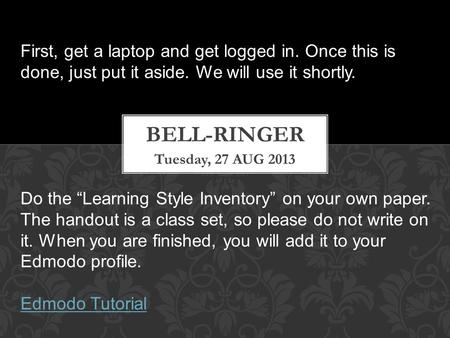 First, get a laptop and get logged in. Once this is done, just put it aside. We will use it shortly.

BELL-RINGER
Tuesday, 27 AUG 2013

Do the “Learning Style Inventory” on your own paper. The handout is a class set, so please do not write on it. When you are finished, you will add it to your Edmodo profile.

Edmodo Tutorial